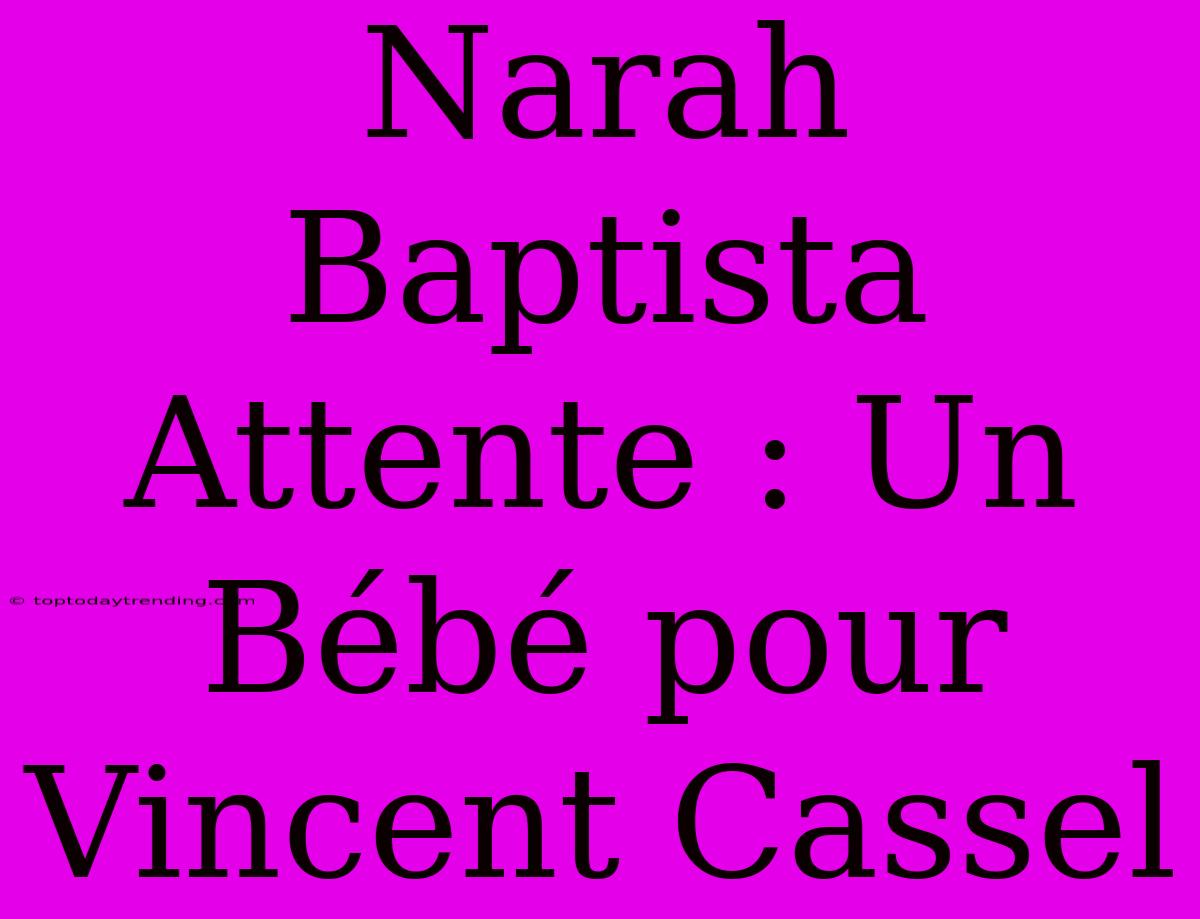 Narah Baptista Attente : Un Bébé pour Vincent Cassel

© toptodaytrending.com